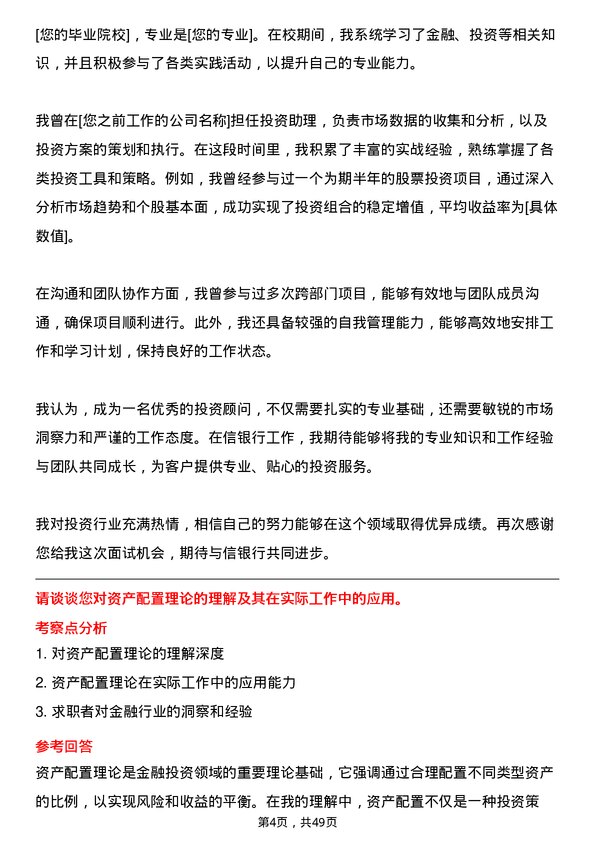 [您的毕业院校]，专业是[您的专业]。在校期间，我系统学习了金融、投资等相关知识，并且积极参与了各类实践活动，以提升自己的专业能力。

我曾在[您之前工作的公司名称]担任投资助理，负责市场数据的收集和分析，以及投资方案的策划和执行。在这段时间里，我积累了丰富的实战经验，熟练掌握了各类投资工具和策略。例如，我曾经参与过一个为期半年的股票投资项目，通过深入分析市场趋势和个股基本面，成功实现了投资组合的稳定增值，平均收益率为[具体数值]。

在沟通和团队协作方面，我曾参与过多次跨部门项目，能够有效地与团队成员沟通，确保项目顺利进行。此外，我还具备较强的自我管理能力，能够高效地安排工作和学习计划，保持良好的工作状态。

我认为，成为一名优秀的投资顾问，不仅需要扎实的专业基础，还需要敏锐的市场洞察力和严谨的工作态度。在信银行工作，我期待能够将我的专业知识和工作经验与团队共同成长，为客户提供专业、贴心的投资服务。

我对投资行业充满热情，相信自己的努力能够在这个领域取得优异成绩。再次感谢您给我这次面试机会，期待与信银行共同进步。

请谈谈您对资产配置理论的理解及其在实际工作中的应用。

考察点分析

1. 对资产配置理论的理解深度

2. 资产配置理论在实际工作中的应用能力

3. 求职者对金融行业的洞察和经验

参考回答

资产配置理论是金融投资领域的重要理论基础，它强调通过合理配置不同类型资产的比例，以实现风险和收益的平衡。在我的理解中，资产配置不仅是一种投资策

第4页，共49页